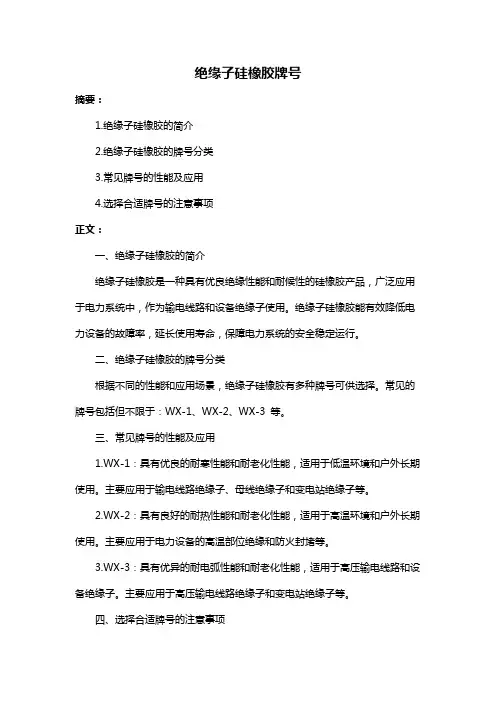 绝缘子硅橡胶牌号

摘要：

1.绝缘子硅橡胶的简介

2.绝缘子硅橡胶的牌号分类

3.常见牌号的性能及应用

4.选择合适牌号的注意事项

正文：

一、绝缘子硅橡胶的简介

绝缘子硅橡胶是一种具有优良绝缘性能和耐候性的硅橡胶产品，广泛应用于电力系统中，作为输电线路和设备绝缘子使用。绝缘子硅橡胶能有效降低电力设备的故障率，延长使用寿命，保障电力系统的安全稳定运行。

二、绝缘子硅橡胶的牌号分类

根据不同的性能和应用场景，绝缘子硅橡胶有多种牌号可供选择。常见的牌号包括但不限于：WX-1、WX-2、WX-3 等。

三、常见牌号的性能及应用

1.WX-1：具有优良的耐寒性能和耐老化性能，适用于低温环境和户外长期使用。主要应用于输电线路绝缘子、母线绝缘子和变电站绝缘子等。

2.WX-2：具有良好的耐热性能和耐老化性能，适用于高温环境和户外长期使用。主要应用于电力设备的高温部位绝缘和防火封堵等。

3.WX-3：具有优异的耐电弧性能和耐老化性能，适用于高压输电线路和设备绝缘子。主要应用于高压输电线路绝缘子和变电站绝缘子等。

四、选择合适牌号的注意事项